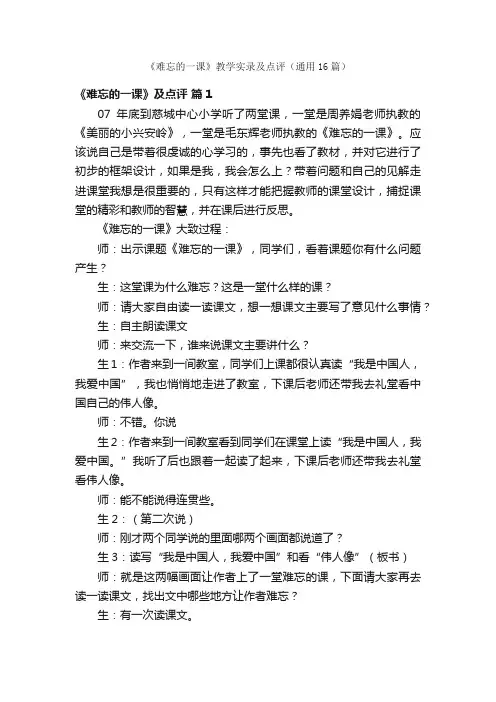 《难忘的一课》教学实录及点评（通用16篇）

《难忘的一课》及点评 篇1

07 年底到慈城中心小学听了两堂课，一堂是周养娟老师执教的《美丽的小兴安岭》，一堂是毛东辉老师执教的《难忘的一课》。应该说自己是带着很虔诚的心学习的，事先也看了教材，并对它进行了初步的框架设计，如果是我，我会怎么上？带着问题和自己的见解走进课堂我想是很重要的，只有这样才能把握教师的课堂设计，捕捉课堂的精彩和教师的智慧，并在课后进行反思。

《难忘的一课》大致过程：

师：出示课题《难忘的一课》，同学们，看着课题你有什么问题产生？

生：这堂课为什么难忘？这是一堂什么样的课？

师：请大家自由读一读课文，想一想课文主要写了意见什么事情？

生：自主朗读课文

师：来交流一下，谁来说课文主要讲什么？

生1：作者来到一间教室，同学们上课都很认真读“我是中国人，我爱中国”，我也悄悄地走进了教室，下课后老师还带我去礼堂看中国自己的伟人像。

师：不错。你说

生2：作者来到一间教室看到同学们在课堂上读“我是中国人，我爱中国。”我听了后也跟着一起读了起来，下课后老师还带我去礼堂看伟人像。

师：能不能说得连贯些。

生2：（第二次说）

师：刚才两个同学说的里面哪两个画面都说道了？

生3：读写“我是中国人，我爱中国”和看“伟人像”（板书）

师：就是这两幅画面让作者上了一堂难忘的课，下面请大家再去读一读课文，找出文中哪些地方让作者难忘？

生：有一次读课文。